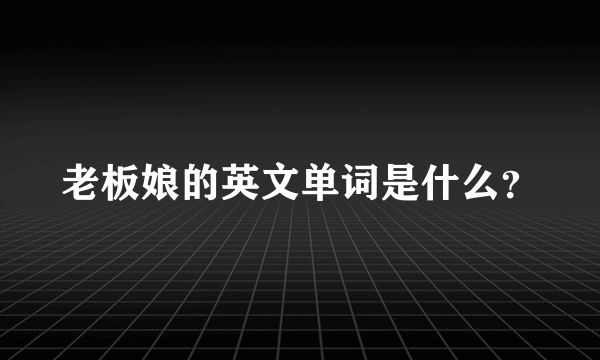 老板娘的英文单词是什么?